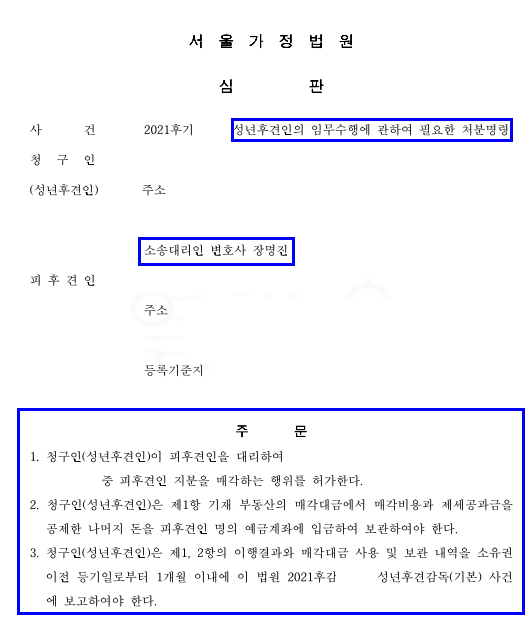 서 울 가 정 법 원

심 판

사 건 2021후기 성년후견인의 임무수행에 관하여 필요한 처분명령

청 구 인

(성년후견인) 주소

소송대리인 변호사 장명진

피 후 견 인

주소

등록기준지

주 문

1. 청구인(성년후견인)이 피후견인을 대리하여 중 피후견인 지분을 매각하는 행위를 허가한다.

2. 청구인(성년후견인)은 제1항 기재 부동산의 매각대금에서 매각비용과 제세공과금을 공제한 나머지 돈을 피후견인 명의 예금계좌에 입금하여 보관하여야 한다.

3. 청구인(성년후견인)은 제1, 2항의 이행결과와 매각대금 사용 및 보관 내역을 소유권 이전 등기일로부터 1개월 이내에 이 법원 2021후감 성년후견감독(기본) 사건에 보고하여야 한다.